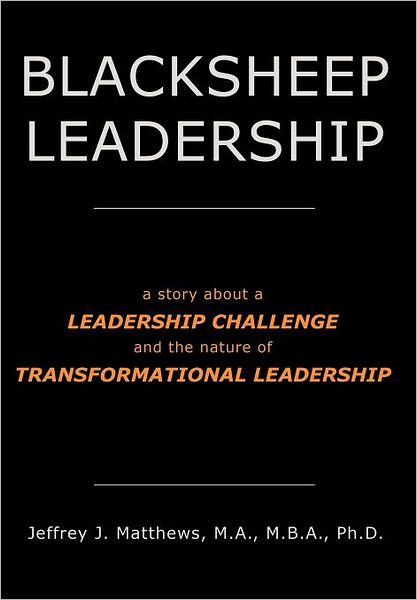 BLACKSHEEP LEADERSHIP

a story about a
LEADERSHIP CHALLENGE
and the nature of
TRANSFORMATIONAL LEADERSHIP

Jeffrey J. Matthews, M.A., M.B.A., Ph.D.